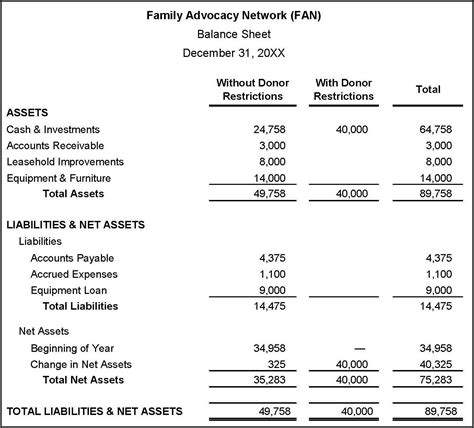 Family Advocacy Network (FAN)
Balance Sheet
December 31, 20XX

| | Without Donor Restrictions | With Donor Restrictions | Total |
|---|---|---|---|
| ASSETS | | | |
| Cash & Investments | 24,758 | 40,000 | 64,758 |
| Accounts Receivable | 3,000 | | 3,000 |
| Leasehold Improvements | 8,000 | | 8,000 |
| Equipment & Furniture | 14,000 | | 14,000 |
| Total Assets | 49,758 | 40,000 | 89,758 |
| LIABILITIES & NET ASSETS | | | |
| Liabilities | | | |
| Accounts Payable | 4,375 | | 4,375 |
| Accrued Expenses | 1,100 | | 1,100 |
| Equipment Loan | 9,000 | | 9,000 |
| Total Liabilities | 14,475 | | 14,475 |
| Net Assets | | | |
| Beginning of Year | 34,958 | — | 34,958 |
| Change in Net Assets | 325 | 40,000 | 40,325 |
| Total Net Assets | 35,283 | 40,000 | 75,283 |
| TOTAL LIABILITIES & NET ASSETS | 49,758 | 40,000 | 89,758 |